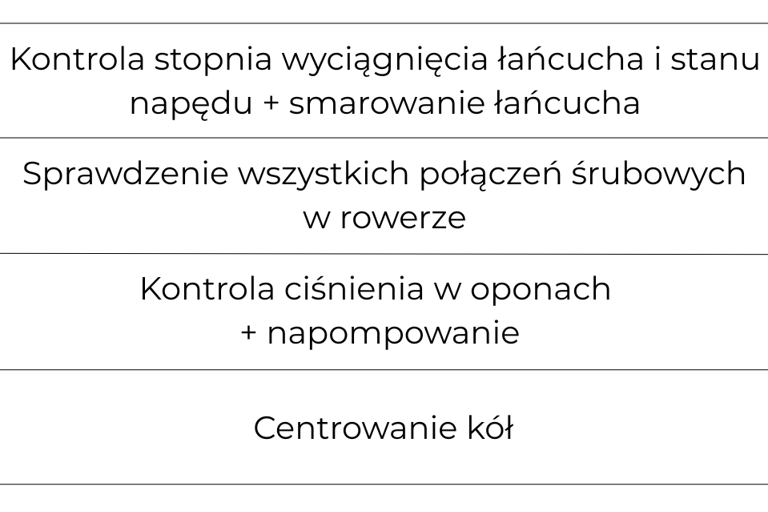 Kontrola stopnia wyciągnięcia łańcucha i stanu napędu + smarowanie łańcucha

Sprawdzenie wszystkich połączeń śrubowych w rowerze

Kontrola ciśnienia w oponach + napompowanie

Centrowanie kół